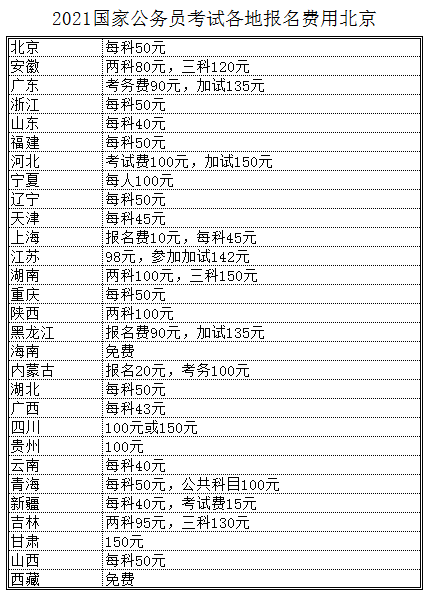 2021国家公务员考试各地报名费用北京

| | |
|---|---|
| 北京 | 每科50元 |
| 安徽 | 两科80元，三科120元 |
| 广东 | 考务费90元，加试135元 |
| 浙江 | 每科50元 |
| 山东 | 每科40元 |
| 福建 | 每科50元 |
| 河北 | 考试费100元，加试150元 |
| 宁夏 | 每人100元 |
| 辽宁 | 每科50元 |
| 天津 | 每科45元 |
| 上海 | 报名费10元，每科45元 |
| 江苏 | 98元，参加加试142元 |
| 湖南 | 两科100元，三科150元 |
| 重庆 | 每科50元 |
| 陕西 | 两科100元 |
| 黑龙江 | 报名费90元，加试135元 |
| 海南 | 免费 |
| 内蒙古 | 报名20元，考务100元 |
| 湖北 | 每科50元 |
| 广西 | 每科43元 |
| 四川 | 100元或150元 |
| 贵州 | 100元 |
| 云南 | 每科40元 |
| 青海 | 每科50元，公共科目100元 |
| 新疆 | 每科40元，考试费15元 |
| 吉林 | 两科95元，三科130元 |
| 甘肃 | 150元 |
| 山西 | 每科50元 |
| 西藏 | 免费 |